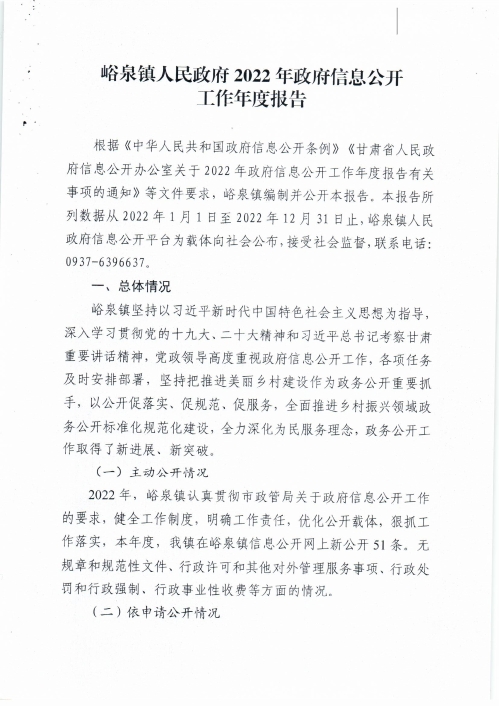 峪泉镇人民政府 2022 年政府信息公开工作年度报告

根据《中华人民共和国政府信息公开条例》《甘肃省人民政府信息公开办公室关于 2022 年政府信息公开工作年度报告有关事项的通知》等文件要求，峪泉镇编制并公开本报告。本报告所列数据从 2022 年 1 月 1 日至 2022 年 12 月 31 日止，峪泉镇人民政府信息公开平台为载体向社会公布，接受社会监督，联系电话：0937-6396637。

一、总体情况

峪泉镇坚持以习近平新时代中国特色社会主义思想为指导，深入学习贯彻党的十九大、二十大精神和习近平总书记考察甘肃重要讲话精神，党政领导高度重视政府信息公开工作，各项任务及时安排部署，坚持把推进美丽乡村建设作为政务公开重要抓手，以公开促落实、促规范、促服务，全面推进乡村振兴领域政务公开标准化规范化建设，全力深化为民服务理念，政务公开工作取得了新进展、新突破。

（一）主动公开情况

2022 年，峪泉镇认真贯彻市政管局关于政府信息公开工作的要求，健全工作制度，明确工作责任，优化公开载体，狠抓工作落实，本年度，我镇在峪泉镇信息公开网上新公开 51 条。无规章和规范性文件、行政许可和其他对外管理服务事项、行政处罚和行政强制、行政事业性收费等方面的情况。

（二）依申请公开情况